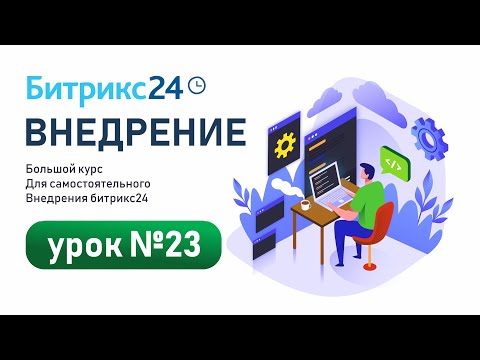 Битрикс24

ВНЕДРЕНИЕ

Большой курс
Для самостоятельного
Внедрения битрикс24

урок №23

</>